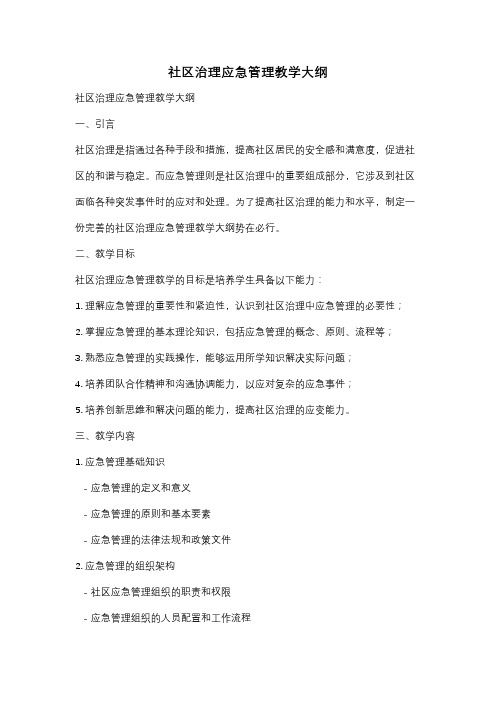 社区治理应急管理教学大纲

社区治理应急管理教学大纲

一、引言

社区治理是指通过各种手段和措施，提高社区居民的安全感和满意度，促进社区的和谐与稳定。而应急管理则是社区治理中的重要组成部分，它涉及到社区面临各种突发事件时的应对和处理。为了提高社区治理的能力和水平，制定一份完善的社区治理应急管理教学大纲势在必行。

二、教学目标

社区治理应急管理教学的目标是培养学生具备以下能力：

1. 理解应急管理的重要性和紧迫性，认识到社区治理中应急管理的必要性；

2. 掌握应急管理的基本理论知识，包括应急管理的概念、原则、流程等；

3. 熟悉应急管理的实践操作，能够运用所学知识解决实际问题；

4. 培养团队合作精神和沟通协调能力，以应对复杂的应急事件；

5. 培养创新思维和解决问题的能力，提高社区治理的应变能力。

三、教学内容

1. 应急管理基础知识

- 应急管理的定义和意义

- 应急管理的原则和基本要素

- 应急管理的法律法规和政策文件

2. 应急管理的组织架构

- 社区应急管理组织的职责和权限

- 应急管理组织的人员配置和工作流程